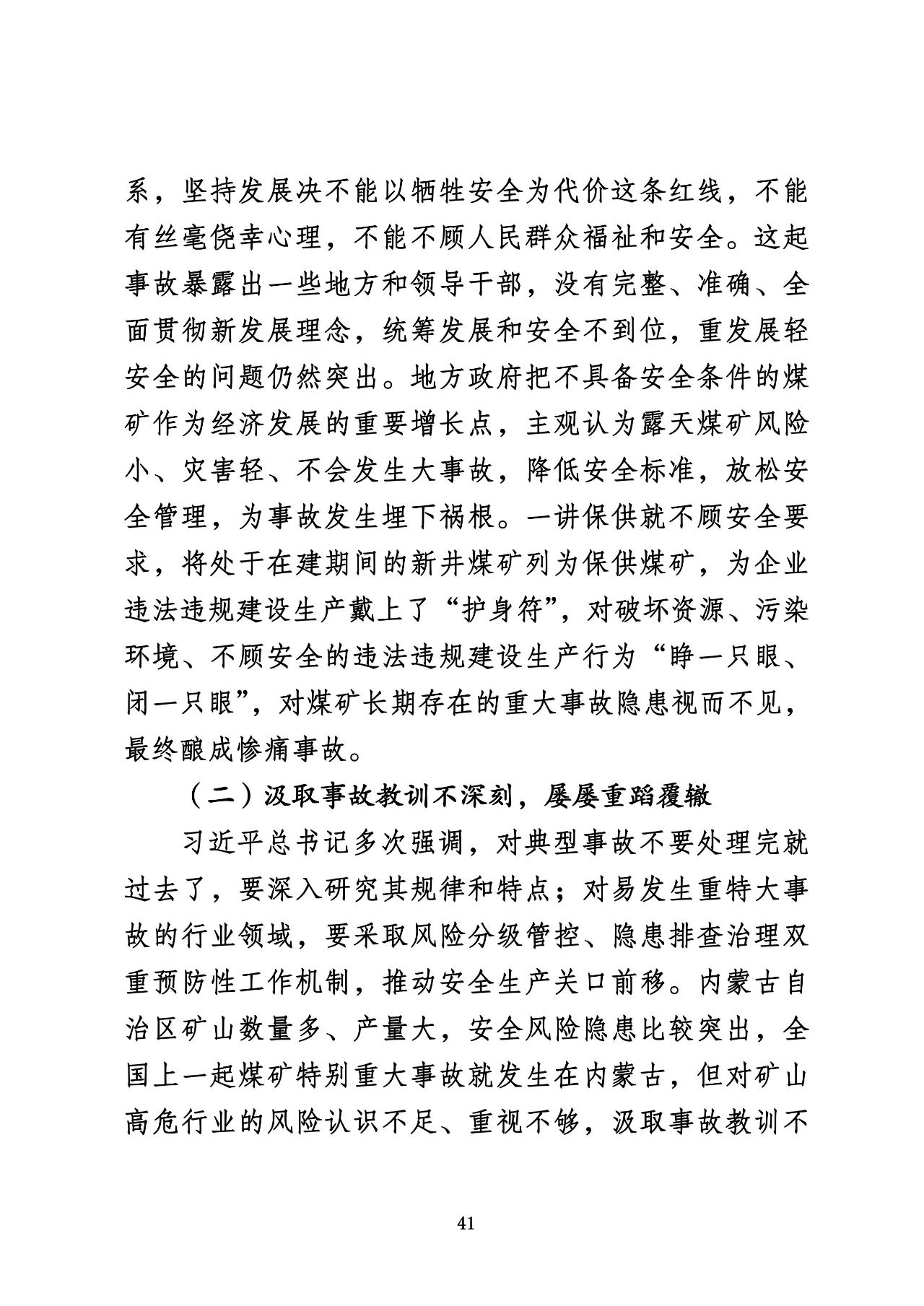 系，坚持发展决不能以牺牲安全为代价这条红线，不能有丝毫侥幸心理，不能不顾人民群众福祉和安全。这起事故暴露出一些地方和领导干部，没有完整、准确、全面贯彻新发展理念，统筹发展和安全不到位，重发展轻安全的问题仍然突出。地方政府把不具备安全条件的煤矿作为经济发展的重要增长点，主观认为露天煤矿风险小、灾害轻、不会发生大事故，降低安全标准，放松安全管理，为事故发生埋下祸根。一讲保供就不顾安全要求，将处于在建期间的新井煤矿列为保供煤矿，为企业违法违规建设生产戴上了“护身符”，对破坏资源、污染环境、不顾安全的违法违规建设生产行为“睁一只眼、闭一只眼”，对煤矿长期存在的重大事故隐患视而不见，最终酿成惨痛事故。

（二）汲取事故教训不深刻，屡屡重蹈覆辙

习近平总书记多次强调，对典型事故不要处理完就过去了，要深入研究其规律和特点；对易发生重特大事故的行业领域，要采取风险分级管控、隐患排查治理双重预防性工作机制，推动安全生产关口前移。内蒙古自治区矿山数量多、产量大，安全风险隐患比较突出，全国上一起煤矿特别重大事故就发生在内蒙古，但对矿山高危行业的风险认识不足、重视不够，汲取事故教训不

41